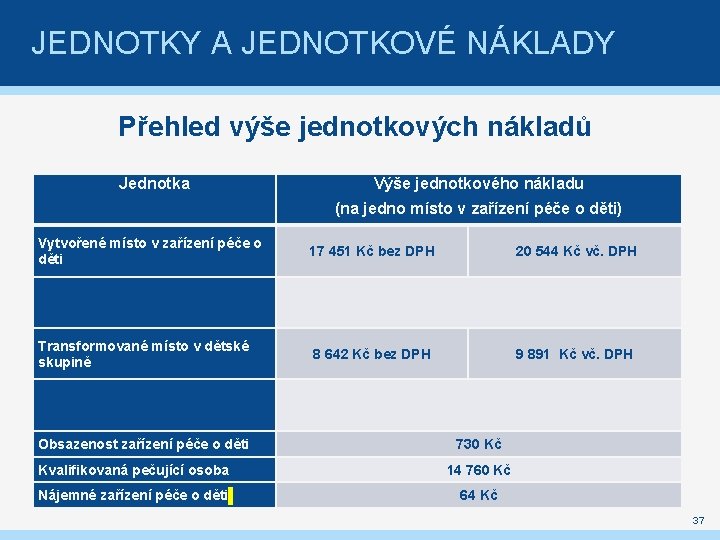 JEDNOTKY A JEDNOTKOVÉ NÁKLADY

Přehled výše jednotkových nákladů

| Jednotka | Výše jednotkového nákladu (na jedno místo v zařízení péče o děti) | |
|---|---|---|
| Vytvořené místo v zařízení péče o děti | 17 451 Kč bez DPH | 20 544 Kč vč. DPH |
| | | |
| Transformované místo v dětské skupině | 8 642 Kč bez DPH | 9 891 Kč vč. DPH |
| | | |
| Obsazenost zařízení péče o děti | 730 Kč | |
| Kvalifikovaná pečující osoba | 14 760 Kč | |
| Nájemné zařízení péče o děti | 64 Kč | |

37